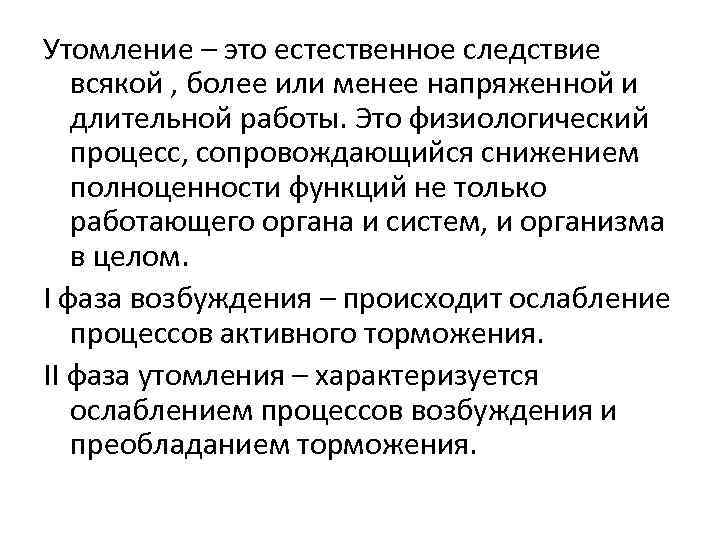 Утомление – это естественное следствие всякой , более или менее напряженной и длительной работы. Это физиологический процесс, сопровождающийся снижением полноценности функций не только работающего органа и систем, и организма в целом.

I фаза возбуждения – происходит ослабление процессов активного торможения.

II фаза утомления – характеризуется ослаблением процессов возбуждения и преобладанием торможения.